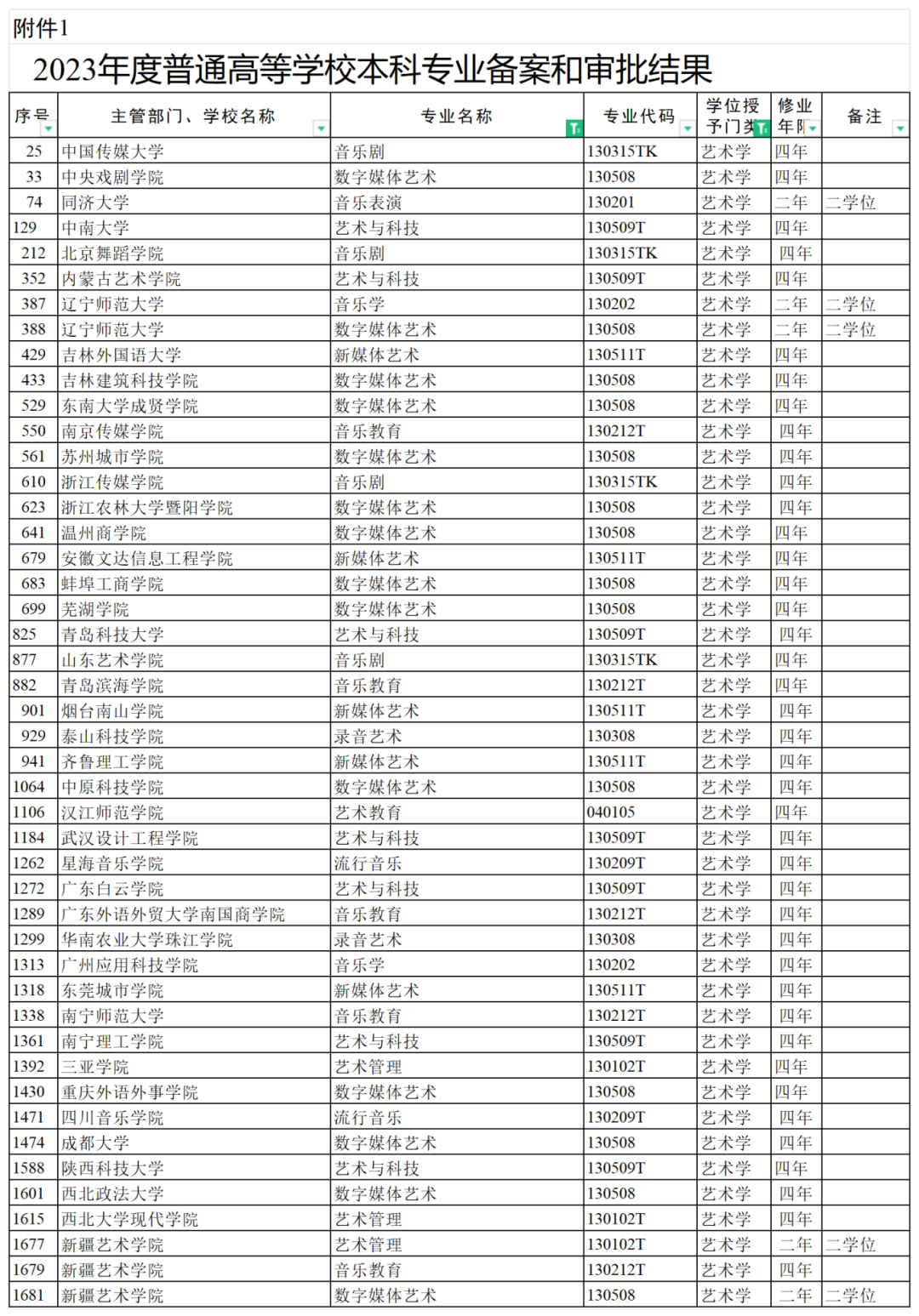 附件1

2023年度普通高等学校本科专业备案和审批结果

| 序号 | 主管部门、学校名称 | 专业名称 | 专业代码 | 学位授予门类 | 修业年限 | 备注 |
|---|---|---|---|---|---|---|
| 25 | 中国传媒大学 | 音乐剧 | 130315TK | 艺术学 | 四年 | |
| 33 | 中央戏剧学院 | 数字媒体艺术 | 130508 | 艺术学 | 四年 | |
| 74 | 同济大学 | 音乐表演 | 130201 | 艺术学 | 二年 | 二学位 |
| 129 | 中南大学 | 艺术与科技 | 130509T | 艺术学 | 四年 | |
| 212 | 北京舞蹈学院 | 音乐剧 | 130315TK | 艺术学 | 四年 | |
| 352 | 内蒙古艺术学院 | 艺术与科技 | 130509T | 艺术学 | 四年 | |
| 387 | 辽宁师范大学 | 音乐学 | 130202 | 艺术学 | 二年 | 二学位 |
| 388 | 辽宁师范大学 | 数字媒体艺术 | 130508 | 艺术学 | 二年 | 二学位 |
| 429 | 吉林外国语大学 | 新媒体艺术 | 130511T | 艺术学 | 四年 | |
| 433 | 吉林建筑科技学院 | 数字媒体艺术 | 130508 | 艺术学 | 四年 | |
| 529 | 东南大学成贤学院 | 数字媒体艺术 | 130508 | 艺术学 | 四年 | |
| 550 | 南京传媒学院 | 音乐教育 | 130212T | 艺术学 | 四年 | |
| 561 | 苏州城市学院 | 数字媒体艺术 | 130508 | 艺术学 | 四年 | |
| 610 | 浙江传媒学院 | 音乐剧 | 130315TK | 艺术学 | 四年 | |
| 623 | 浙江农林大学暨阳学院 | 数字媒体艺术 | 130508 | 艺术学 | 四年 | |
| 641 | 温州商学院 | 数字媒体艺术 | 130508 | 艺术学 | 四年 | |
| 679 | 安徽文达信息工程学院 | 新媒体艺术 | 130511T | 艺术学 | 四年 | |
| 683 | 蚌埠工商学院 | 数字媒体艺术 | 130508 | 艺术学 | 四年 | |
| 699 | 芜湖学院 | 数字媒体艺术 | 130508 | 艺术学 | 四年 | |
| 825 | 青岛科技大学 | 艺术与科技 | 130509T | 艺术学 | 四年 | |
| 877 | 山东艺术学院 | 音乐剧 | 130315TK | 艺术学 | 四年 | |
| 882 | 青岛滨海学院 | 音乐教育 | 130212T | 艺术学 | 四年 | |
| 901 | 烟台南山学院 | 新媒体艺术 | 130511T | 艺术学 | 四年 | |
| 929 | 泰山科技学院 | 录音艺术 | 130308 | 艺术学 | 四年 | |
| 941 | 齐鲁理工学院 | 新媒体艺术 | 130511T | 艺术学 | 四年 | |
| 1064 | 中原科技学院 | 数字媒体艺术 | 130508 | 艺术学 | 四年 | |
| 1106 | 汉江师范学院 | 艺术教育 | 040105 | 艺术学 | 四年 | |
| 1184 | 武汉设计工程学院 | 艺术与科技 | 130509T | 艺术学 | 四年 | |
| 1262 | 星海音乐学院 | 流行音乐 | 130209T | 艺术学 | 四年 | |
| 1272 | 广东白云学院 | 艺术与科技 | 130509T | 艺术学 | 四年 | |
| 1289 | 广东外语外贸大学南国商学院 | 音乐教育 | 130212T | 艺术学 | 四年 | |
| 1299 | 华南农业大学珠江学院 | 录音艺术 | 130308 | 艺术学 | 四年 | |
| 1313 | 广州应用科技学院 | 音乐学 | 130202 | 艺术学 | 四年 | |
| 1318 | 东莞城市学院 | 新媒体艺术 | 130511T | 艺术学 | 四年 | |
| 1338 | 南宁师范大学 | 音乐教育 | 130212T | 艺术学 | 四年 | |
| 1361 | 南宁理工学院 | 艺术与科技 | 130509T | 艺术学 | 四年 | |
| 1392 | 三亚学院 | 艺术管理 | 130102T | 艺术学 | 四年 | |
| 1430 | 重庆外语外事学院 | 数字媒体艺术 | 130508 | 艺术学 | 四年 | |
| 1471 | 四川音乐学院 | 流行音乐 | 130209T | 艺术学 | 四年 | |
| 1474 | 成都大学 | 数字媒体艺术 | 130508 | 艺术学 | 四年 | |
| 1588 | 陕西科技大学 | 艺术与科技 | 130509T | 艺术学 | 四年 | |
| 1601 | 西北政法大学 | 数字媒体艺术 | 130508 | 艺术学 | 四年 | |
| 1615 | 西北大学现代学院 | 艺术管理 | 130102T | 艺术学 | 四年 | |
| 1677 | 新疆艺术学院 | 艺术管理 | 130102T | 艺术学 | 二年 | 二学位 |
| 1679 | 新疆艺术学院 | 音乐教育 | 130212T | 艺术学 | 四年 | |
| 1681 | 新疆艺术学院 | 数字媒体艺术 | 130508 | 艺术学 | 二年 | 二学位 |